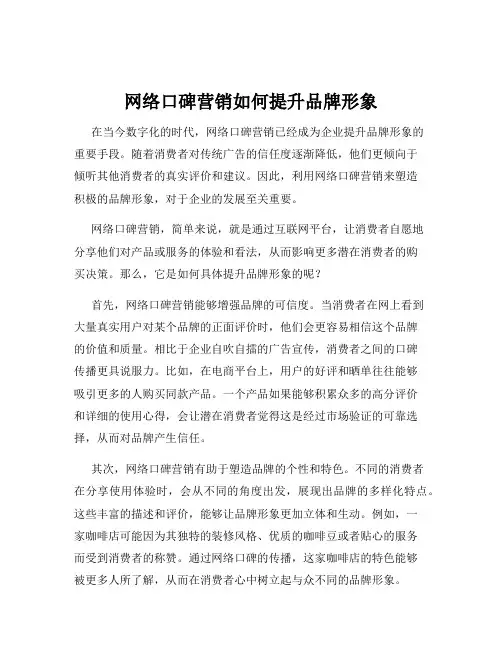 网络口碑营销如何提升品牌形象

在当今数字化的时代，网络口碑营销已经成为企业提升品牌形象的重要手段。随着消费者对传统广告的信任度逐渐降低，他们更倾向于倾听其他消费者的真实评价和建议。因此，利用网络口碑营销来塑造积极的品牌形象，对于企业的发展至关重要。

网络口碑营销，简单来说，就是通过互联网平台，让消费者自愿地分享他们对产品或服务的体验和看法，从而影响更多潜在消费者的购买决策。那么，它是如何具体提升品牌形象的呢？

首先，网络口碑营销能够增强品牌的可信度。当消费者在网上看到大量真实用户对某个品牌的正面评价时，他们会更容易相信这个品牌的价值和质量。相比于企业自吹自擂的广告宣传，消费者之间的口碑传播更具说服力。比如，在电商平台上，用户的好评和晒单往往能够吸引更多的人购买同款产品。一个产品如果能够积累众多的高分评价和详细的使用心得，会让潜在消费者觉得这是经过市场验证的可靠选择，从而对品牌产生信任。

其次，网络口碑营销有助于塑造品牌的个性和特色。不同的消费者在分享使用体验时，会从不同的角度出发，展现出品牌的多样化特点。这些丰富的描述和评价，能够让品牌形象更加立体和生动。例如，一家咖啡店可能因为其独特的装修风格、优质的咖啡豆或者贴心的服务而受到消费者的称赞。通过网络口碑的传播，这家咖啡店的特色能够被更多人所了解，从而在消费者心中树立起与众不同的品牌形象。